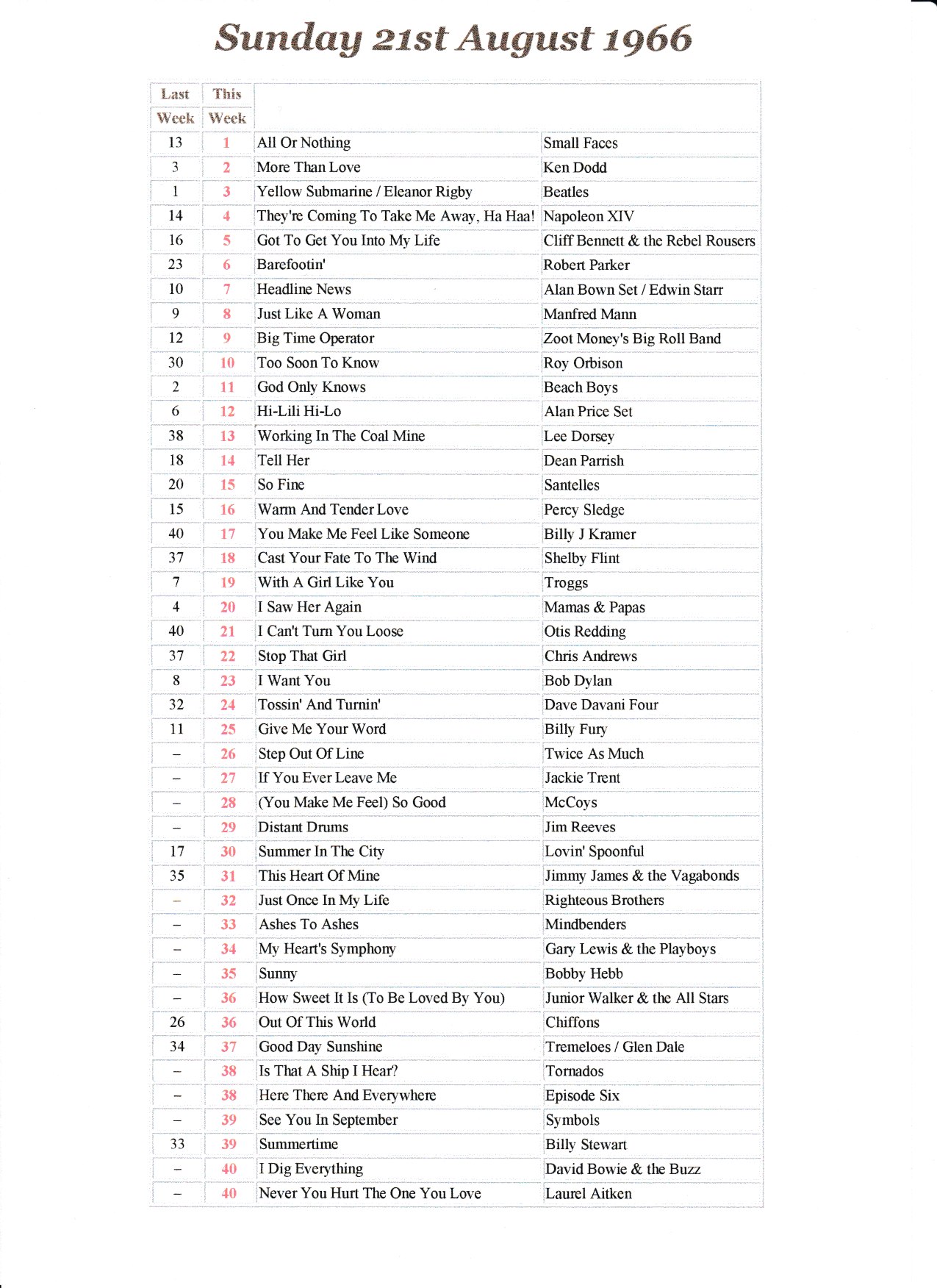 Sunday 21st August 1966

| Last Week | This Week | | |
|---|---|---|---|
| 13 | 1 | All Or Nothing | Small Faces |
| 3 | 2 | More Than Love | Ken Dodd |
| 1 | 3 | Yellow Submarine / Eleanor Rigby | Beatles |
| 14 | 4 | They're Coming To Take Me Away, Ha Haa! | Napoleon XIV |
| 16 | 5 | Got To Get You Into My Life | Cliff Bennett & the Rebel Rousers |
| 23 | 6 | Barefootin' | Robert Parker |
| 10 | 7 | Headline News | Alan Bown Set / Edwin Starr |
| 9 | 8 | Just Like A Woman | Manfred Mann |
| 12 | 9 | Big Time Operator | Zoot Money's Big Roll Band |
| 30 | 10 | Too Soon To Know | Roy Orbison |
| 2 | 11 | God Only Knows | Beach Boys |
| 6 | 12 | Hi-Lili Hi-Lo | Alan Price Set |
| 38 | 13 | Working In The Coal Mine | Lee Dorsey |
| 18 | 14 | Tell Her | Dean Parrish |
| 20 | 15 | So Fine | Santelles |
| 15 | 16 | Warm And Tender Love | Percy Sledge |
| 40 | 17 | You Make Me Feel Like Someone | Billy J Kramer |
| 37 | 18 | Cast Your Fate To The Wind | Shelby Flint |
| 7 | 19 | With A Girl Like You | Troggs |
| 4 | 20 | I Saw Her Again | Mamas & Papas |
| 40 | 21 | I Can't Turn You Loose | Otis Redding |
| 37 | 22 | Stop That Girl | Chris Andrews |
| 8 | 23 | I Want You | Bob Dylan |
| 32 | 24 | Tossin' And Turnin' | Dave Davani Four |
| 11 | 25 | Give Me Your Word | Billy Fury |
| – | 26 | Step Out Of Line | Twice As Much |
| – | 27 | If You Ever Leave Me | Jackie Trent |
| – | 28 | (You Make Me Feel) So Good | McCoys |
| – | 29 | Distant Drums | Jim Reeves |
| 17 | 30 | Summer In The City | Lovin' Spoonful |
| 35 | 31 | This Heart Of Mine | Jimmy James & the Vagabonds |
| – | 32 | Just Once In My Life | Righteous Brothers |
| – | 33 | Ashes To Ashes | Mindbenders |
| – | 34 | My Heart's Symphony | Gary Lewis & the Playboys |
| – | 35 | Sunny | Bobby Hebb |
| – | 36 | How Sweet It Is (To Be Loved By You) | Junior Walker & the All Stars |
| 26 | 36 | Out Of This World | Chiffons |
| 34 | 37 | Good Day Sunshine | Tremeloes / Glen Dale |
| – | 38 | Is That A Ship I Hear? | Tornados |
| – | 38 | Here There And Everywhere | Episode Six |
| – | 39 | See You In September | Symbols |
| 33 | 39 | Summertime | Billy Stewart |
| – | 40 | I Dig Everything | David Bowie & the Buzz |
| – | 40 | Never You Hurt The One You Love | Laurel Aitken |